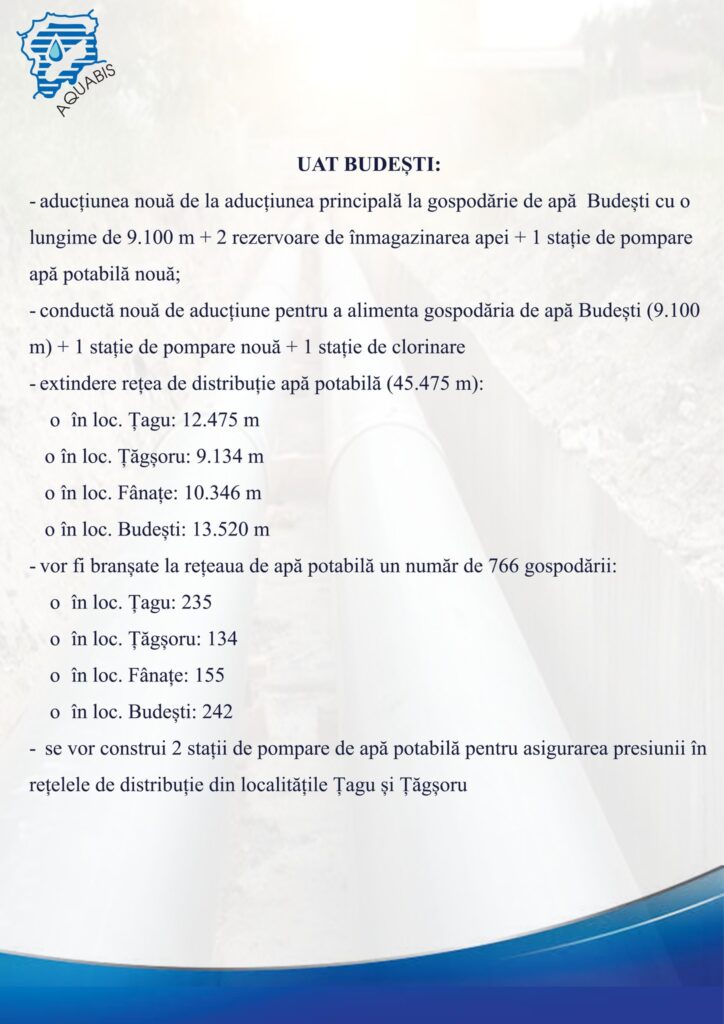 AQUABIS

UAT BUDEȘTI:

- aducțiunea nouă de la aducțiunea principală la gospodărie de apă Budești cu o lungime de 9.100 m + 2 rezervoare de înmagazinarea apei + 1 stație de pompare apă potabilă nouă;

- conductă nouă de aducțiune pentru a alimenta gospodăria de apă Budești (9.100 m) + 1 stație de pompare nouă + 1 stație de clorinare

- extindere rețea de distribuție apă potabilă (45.475 m):

o în loc. Țagu: 12.475 m

o în loc. Țăgșoru: 9.134 m

o în loc. Fânațe: 10.346 m

o în loc. Budești: 13.520 m

- vor fi branșate la rețeaua de apă potabilă un număr de 766 gospodării:

o în loc. Țagu: 235

o în loc. Țăgșoru: 134

o în loc. Fânațe: 155

o în loc. Budești: 242

- se vor construi 2 stații de pompare de apă potabilă pentru asigurarea presiunii în rețelele de distribuție din localitățile Țagu și Țăgșoru